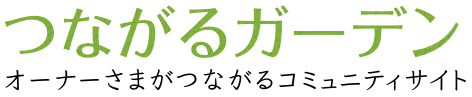 つながるガーデン
オーナーさまがつながるコミュニティサイト